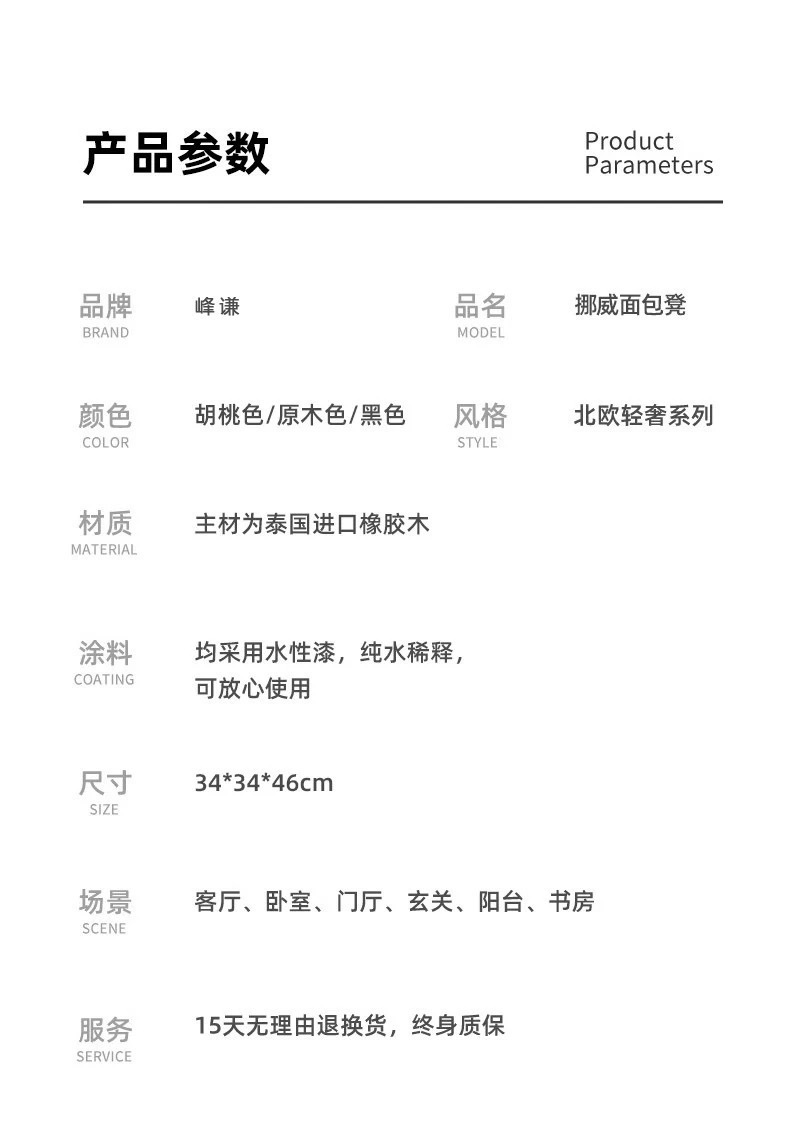 产品参数

Product Parameters

品牌
BRAND
峰谦

品名
MODEL
挪威面包凳

颜色
COLOR
胡桃色/原木色/黑色

风格
STYLE
北欧轻奢系列

材质
MATERIAL
主材为泰国进口橡胶木

涂料
COATING
均采用水性漆，纯水稀释，可放心使用

尺寸
SIZE
34*34*46cm

场景
SCENE
客厅、卧室、门厅、玄关、阳台、书房

服务
SERVICE
15天无理由退换货，终身质保